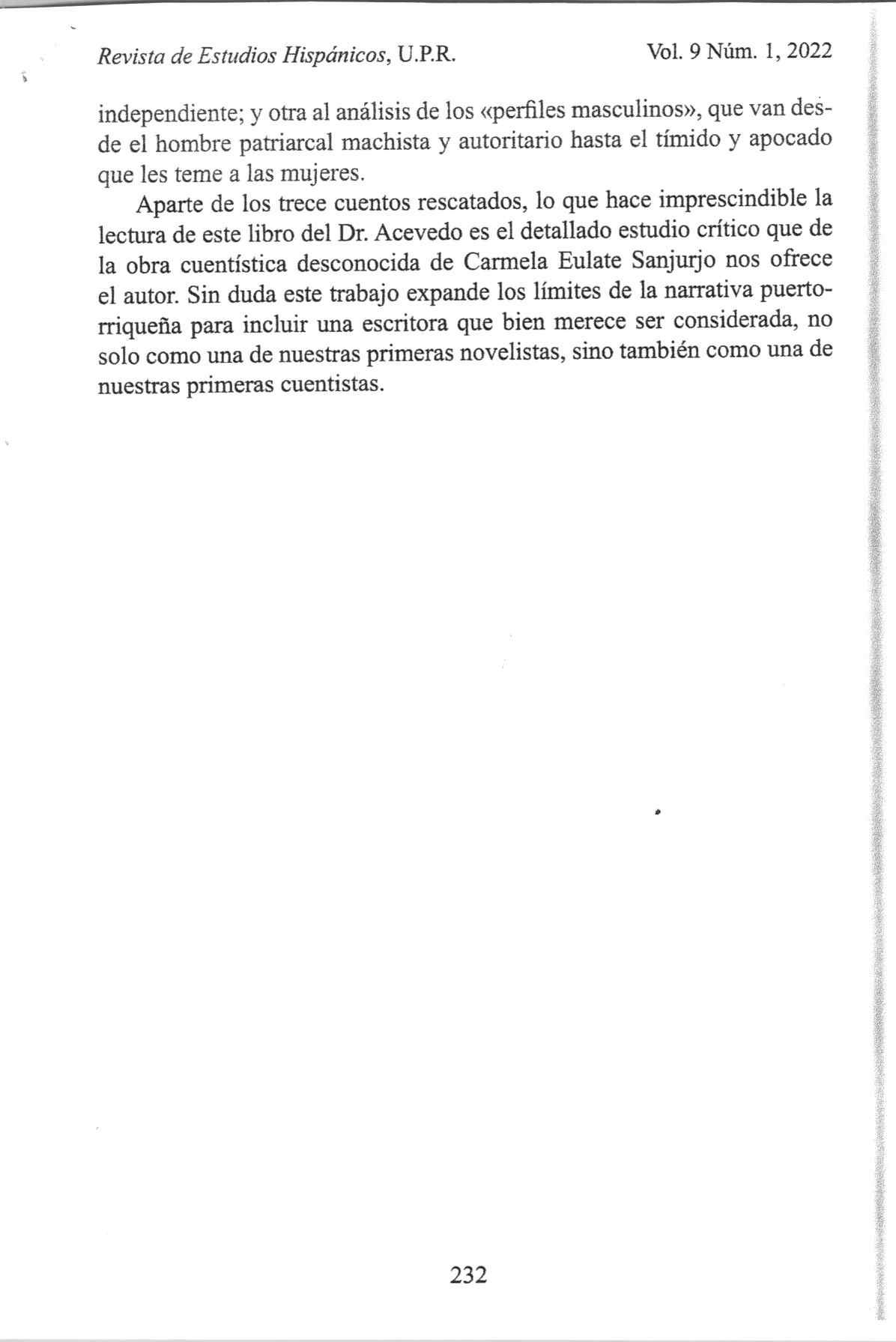 Revista de Estudios Hispánicos, U.P.R. Vol. 9 Núm. 1, 2022

independiente; y otra al análisis de los «perfiles masculinos», que van desde el hombre patriarcal machista y autoritario hasta el tímido y apocado que les teme a las mujeres.

Aparte de los trece cuentos rescatados, lo que hace imprescindible la lectura de este libro del Dr. Acevedo es el detallado estudio crítico que de la obra cuentística desconocida de Carmela Eulate Sanjurjo nos ofrece el autor. Sin duda este trabajo expande los límites de la narrativa puertorriqueña para incluir una escritora que bien merece ser considerada, no solo como una de nuestras primeras novelistas, sino también como una de nuestras primeras cuentistas.

232